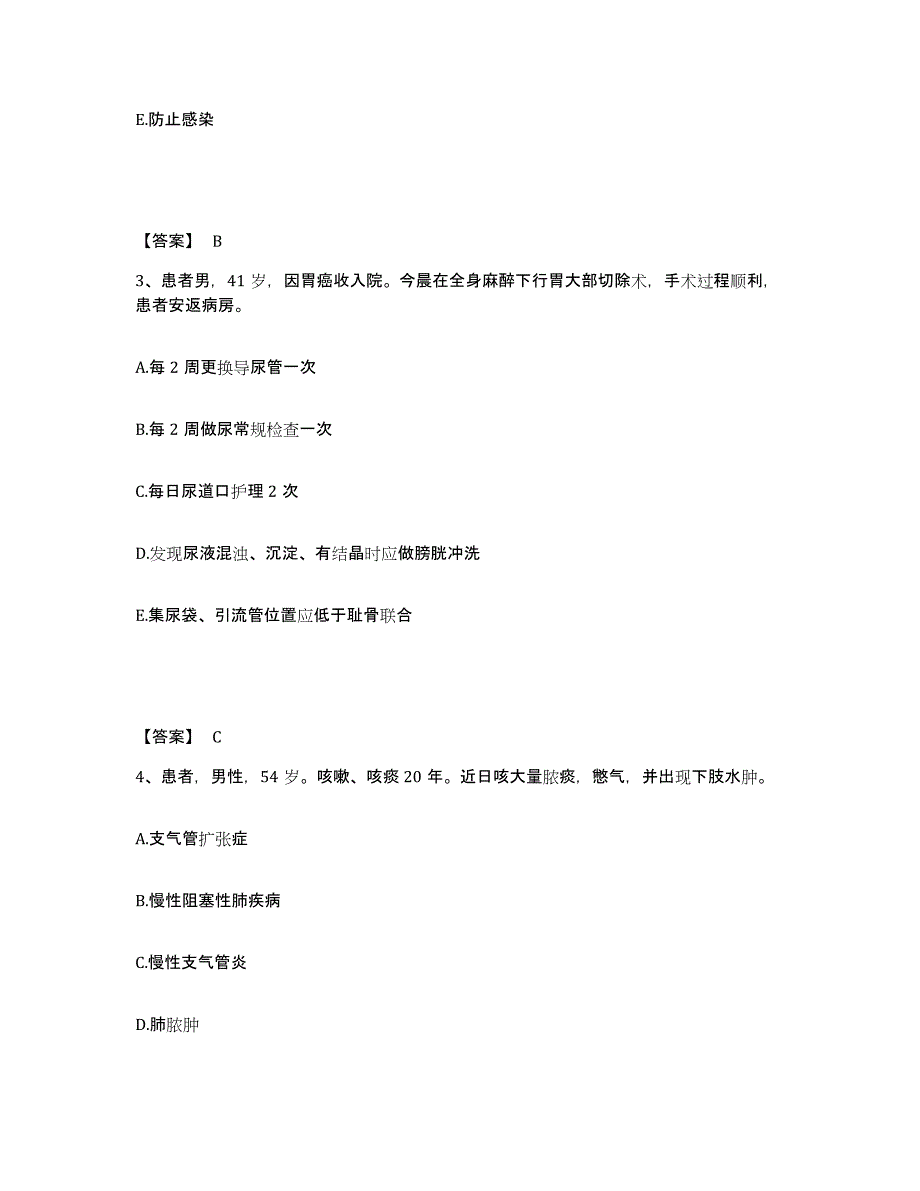 E.防止感染

【答案】 B

3、患者男，41 岁，因胃癌收入院。今晨在全身麻醉下行胃大部切除术，手术过程顺利，患者安返病房。

A.每 2 周更换导尿管一次

B.每 2 周做尿常规检查一次

C.每日尿道口护理 2 次

D.发现尿液混浊、沉淀、有结晶时应做膀胱冲洗

E.集尿袋、引流管位置应低于耻骨联合

【答案】 C

4、患者，男性，54 岁。咳嗽、咳痰 20 年。近日咳大量脓痰，憋气，并出现下肢水肿。

A.支气管扩张症

B.慢性阻塞性肺疾病

C.慢性支气管炎

D.肺脓肿